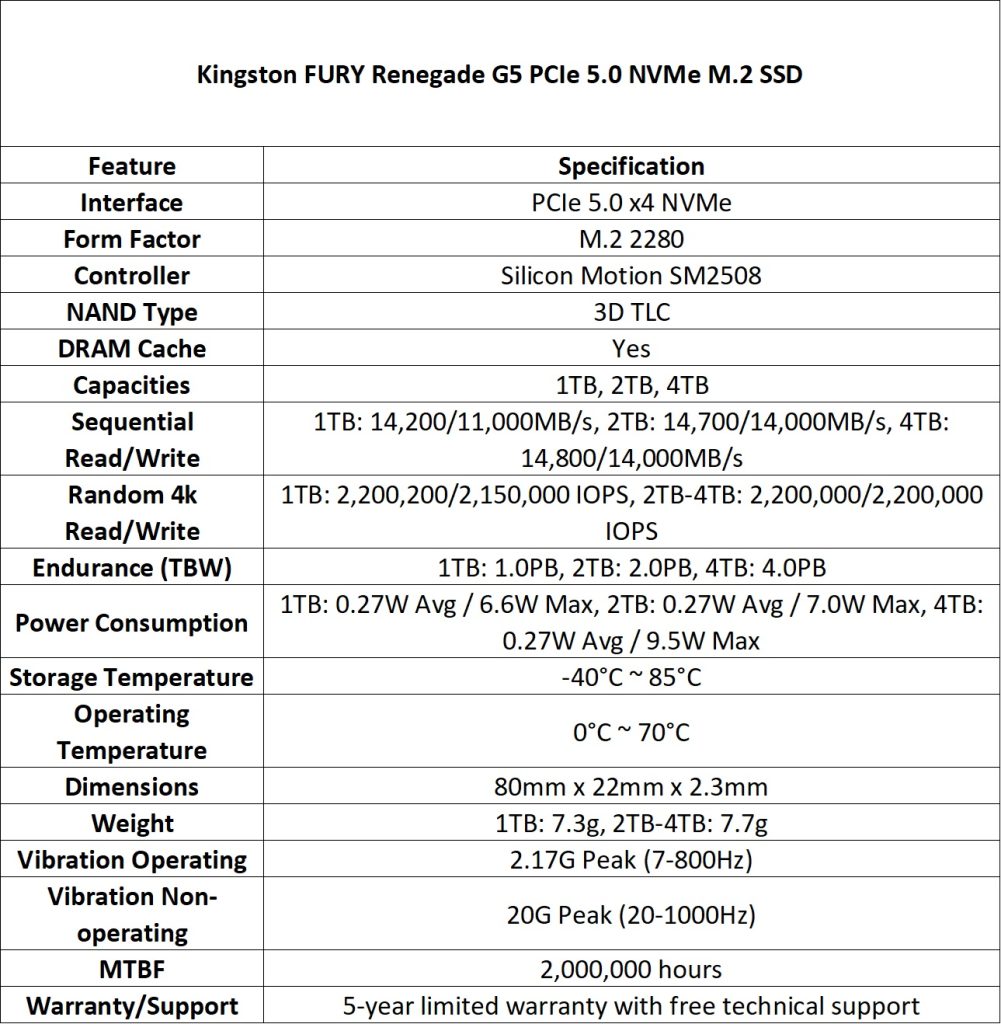 Kingston FURY Renegade G5 PCIe 5.0 NVMe M.2 SSD

| Feature | Specification |
|---|---|
| Interface | PCIe 5.0 x4 NVMe |
| Form Factor | M.2 2280 |
| Controller | Silicon Motion SM2508 |
| NAND Type | 3D TLC |
| DRAM Cache | Yes |
| Capacities | 1TB, 2TB, 4TB |
| Sequential Read/Write | 1TB: 14,200/11,000MB/s, 2TB: 14,700/14,000MB/s, 4TB: 14,800/14,000MB/s |
| Random 4k Read/Write | 1TB: 2,200,200/2,150,000 IOPS, 2TB-4TB: 2,200,000/2,200,000 IOPS |
| Endurance (TBW) | 1TB: 1.0PB, 2TB: 2.0PB, 4TB: 4.0PB |
| Power Consumption | 1TB: 0.27W Avg / 6.6W Max, 2TB: 0.27W Avg / 7.0W Max, 4TB: 0.27W Avg / 9.5W Max |
| Storage Temperature | -40°C ~ 85°C |
| Operating Temperature | 0°C ~ 70°C |
| Dimensions | 80mm x 22mm x 2.3mm |
| Weight | 1TB: 7.3g, 2TB-4TB: 7.7g |
| Vibration Operating | 2.17G Peak (7-800Hz) |
| Vibration Non-operating | 20G Peak (20-1000Hz) |
| MTBF | 2,000,000 hours |
| Warranty/Support | 5-year limited warranty with free technical support |